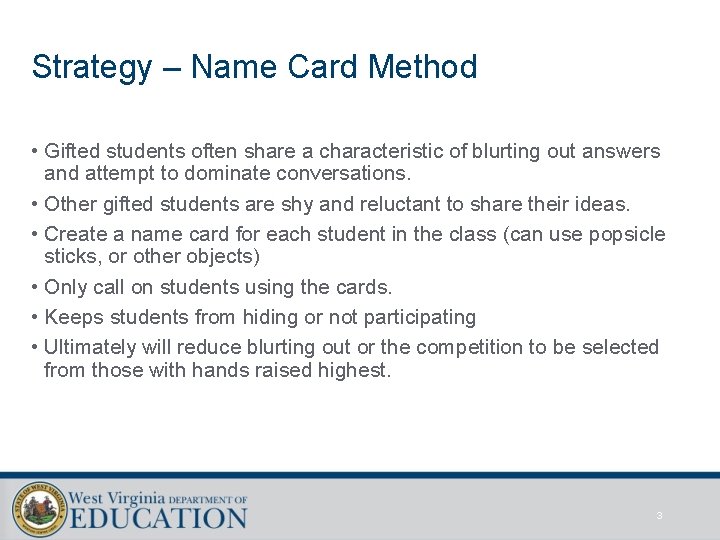 Strategy – Name Card Method

• Gifted students often share a characteristic of blurting out answers and attempt to dominate conversations.

• Other gifted students are shy and reluctant to share their ideas.

• Create a name card for each student in the class (can use popsicle sticks, or other objects)

• Only call on students using the cards.

• Keeps students from hiding or not participating

• Ultimately will reduce blurting out or the competition to be selected from those with hands raised highest.

STATE OF WEST VIRGINIA

West Virginia DEPARTMENT OF EDUCATION

3